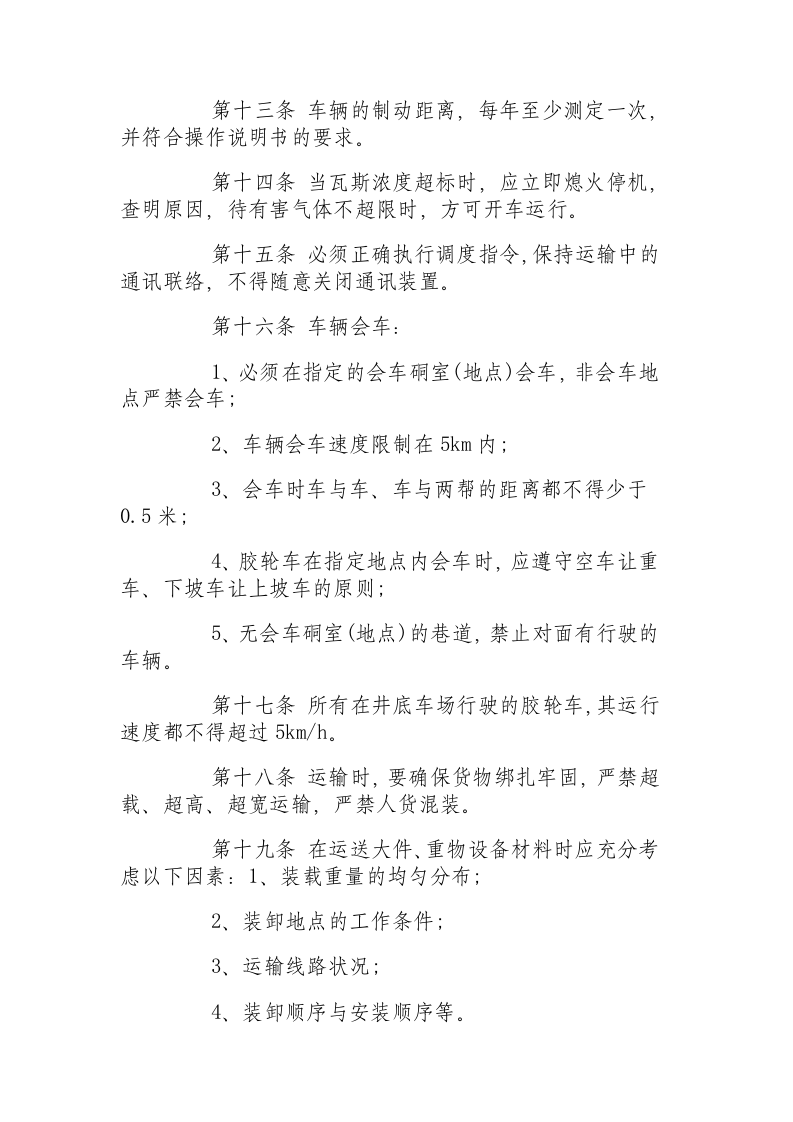 第十三条 车辆的制动距离，每年至少测定一次，并符合操作说明书的要求。

第十四条 当瓦斯浓度超标时，应立即熄火停机，查明原因，待有害气体不超限时，方可开车运行。

第十五条 必须正确执行调度指令,保持运输中的通讯联络，不得随意关闭通讯装置。

第十六条 车辆会车：

1、必须在指定的会车硐室(地点)会车，非会车地点严禁会车；

2、车辆会车速度限制在5km内；

3、会车时车与车、车与两帮的距离都不得少于0.5米；

4、胶轮车在指定地点内会车时，应遵守空车让重车、下坡车让上坡车的原则；

5、无会车硐室(地点)的巷道，禁止对面有行驶的车辆。

第十七条 所有在井底车场行驶的胶轮车,其运行速度都不得超过5km/h。

第十八条 运输时，要确保货物绑扎牢固，严禁超载、超高、超宽运输，严禁人货混装。

第十九条 在运送大件、重物设备材料时应充分考虑以下因素：1、装载重量的均匀分布；

2、装卸地点的工作条件；

3、运输线路状况；

4、装卸顺序与安装顺序等。